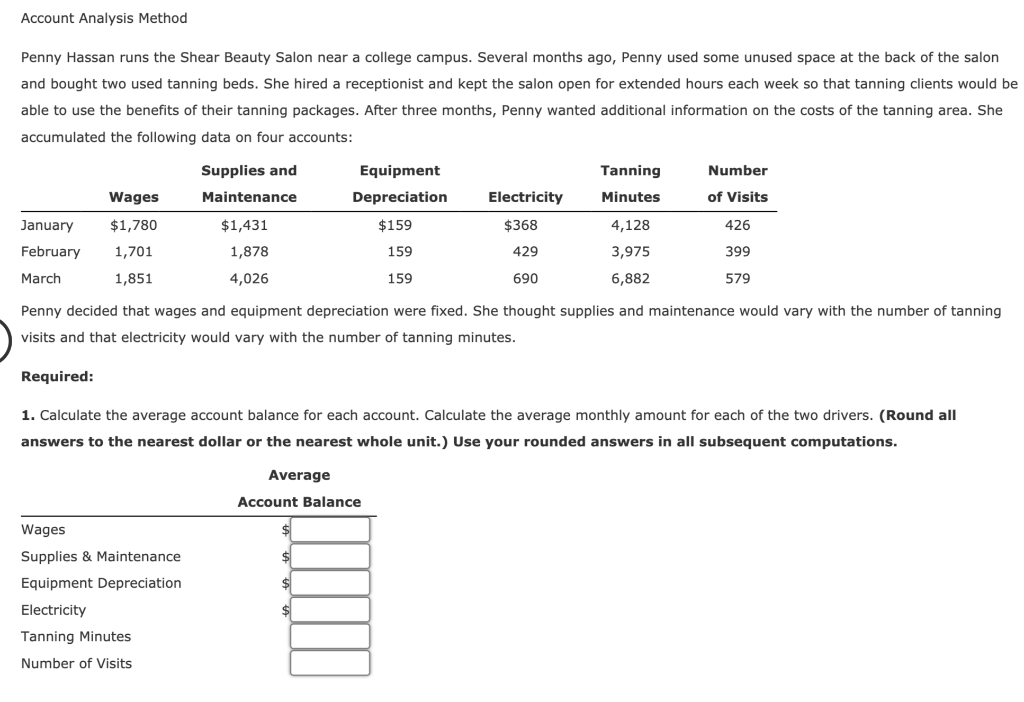 Account Analysis Method

Penny Hassan runs the Shear Beauty Salon near a college campus. Several months ago, Penny used some unused space at the back of the salon and bought two used tanning beds. She hired a receptionist and kept the salon open for extended hours each week so that tanning clients would be able to use the benefits of their tanning packages. After three months, Penny wanted additional information on the costs of the tanning area. She accumulated the following data on four accounts:

| | Wages | Supplies and Maintenance | Equipment Depreciation | Electricity | Tanning Minutes | Number of Visits |
|---|---|---|---|---|---|---|
| January | $1,780 | $1,431 | $159 | $368 | 4,128 | 426 |
| February | 1,701 | 1,878 | 159 | 429 | 3,975 | 399 |
| March | 1,851 | 4,026 | 159 | 690 | 6,882 | 579 |

Penny decided that wages and equipment depreciation were fixed. She thought supplies and maintenance would vary with the number of tanning visits and that electricity would vary with the number of tanning minutes.

Required:

1. Calculate the average account balance for each account. Calculate the average monthly amount for each of the two drivers. (Round all answers to the nearest dollar or the nearest whole unit.) Use your rounded answers in all subsequent computations.

| | Average Account Balance |
|---|---|
| Wages | $ |
| Supplies & Maintenance | $ |
| Equipment Depreciation | $ |
| Electricity | $ |
| Tanning Minutes | |
| Number of Visits | |